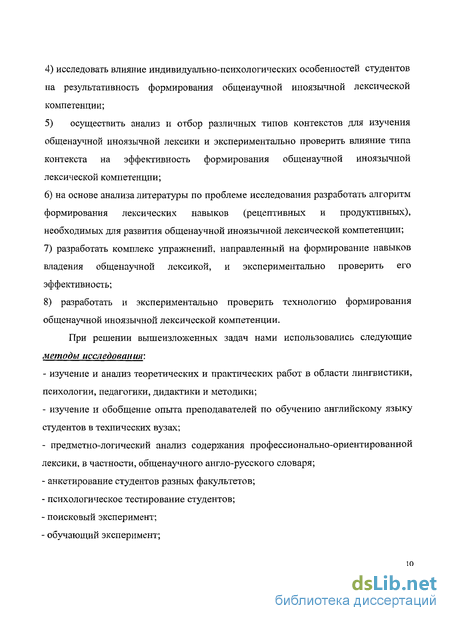 4) исследовать влияние индивидуально-психологических особенностей студентов на результативность формирования общенаучной иноязычной лексической компетенции;

5) осуществить анализ и отбор различных типов контекстов для изучения общенаучной иноязычной лексики и экспериментально проверить влияние типа контекста на эффективность формирования общенаучной иноязычной лексической компетенции;

6) на основе анализа литературы по проблеме исследования разработать алгоритм формирования лексических навыков (рецептивных и продуктивных), необходимых для развития общенаучной иноязычной лексической компетенции;

7) разработать комплекс упражнений, направленный на формирование навыков владения общенаучной лексикой, и экспериментально проверить его эффективность;

8) разработать и экспериментально проверить технологию формирования общенаучной иноязычной лексической компетенции.

При решении вышеизложенных задач нами использовались следующие методы исследования:

- изучение и анализ теоретических и практических работ в области лингвистики, психологии, педагогики, дидактики и методики;

- изучение и обобщение опыта преподавателей по обучению английскому языку студентов в технических вузах;

- предметно-логический анализ содержания профессионально-ориентированной лексики, в частности, общенаучного англо-русского словаря;

- анкетирование студентов разных факультетов;

- психологическое тестирование студентов;

- поисковый эксперимент;

- обучающий эксперимент;

10

dsLib.net
библиотека диссертаций